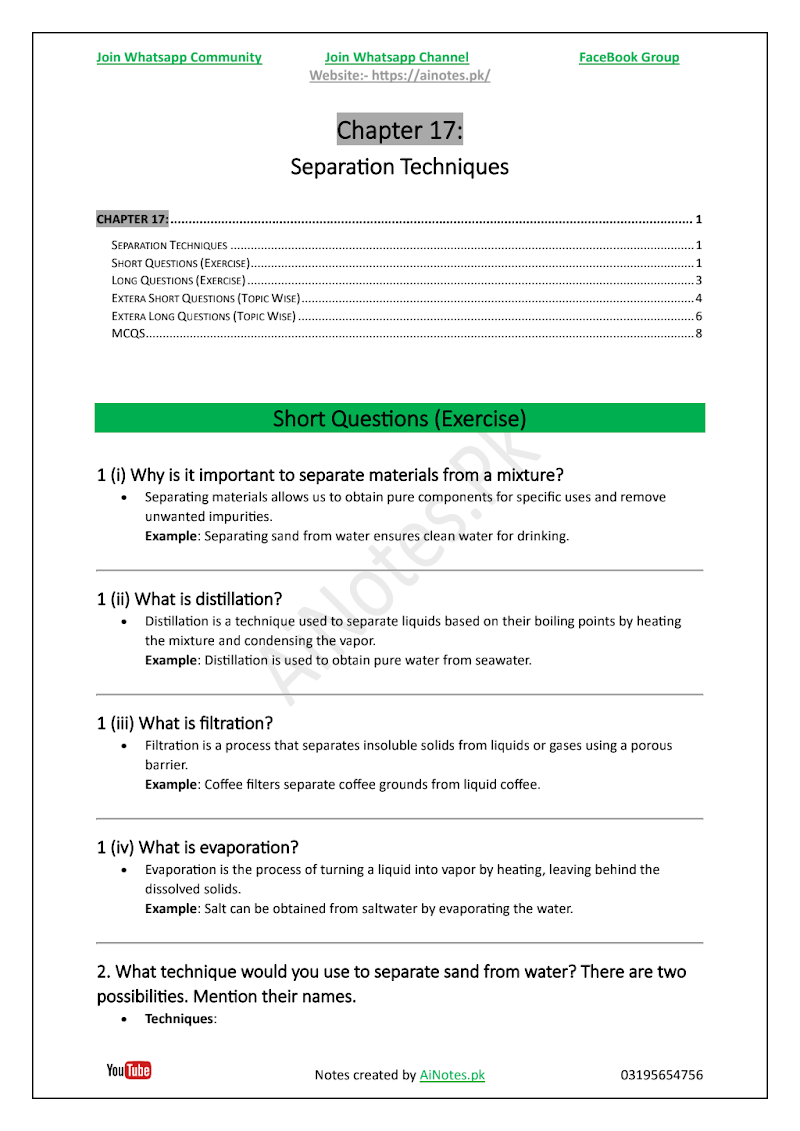 Join Whatsapp Community Join Whatsapp Channel FaceBook Group
Website:- https://ainotes.pk/

Chapter 17:

Separation Techniques

CHAPTER 17: 1

SEPARATION TECHNIQUES 1
SHORT QUESTIONS (EXERCISE) 1
LONG QUESTIONS (EXERCISE) 3
EXTERA SHORT QUESTIONS (TOPIC WISE) 4
EXTERA LONG QUESTIONS (TOPIC WISE) 6
MCQS 8

Short Questions (Exercise)

1 (i) Why is it important to separate materials from a mixture?

• Separating materials allows us to obtain pure components for specific uses and remove unwanted impurities.
Example: Separating sand from water ensures clean water for drinking.

1 (ii) What is distillation?

• Distillation is a technique used to separate liquids based on their boiling points by heating the mixture and condensing the vapor.
Example: Distillation is used to obtain pure water from seawater.

1 (iii) What is filtration?

• Filtration is a process that separates insoluble solids from liquids or gases using a porous barrier.
Example: Coffee filters separate coffee grounds from liquid coffee.

1 (iv) What is evaporation?

• Evaporation is the process of turning a liquid into vapor by heating, leaving behind the dissolved solids.
Example: Salt can be obtained from saltwater by evaporating the water.

2. What technique would you use to separate sand from water? There are two possibilities. Mention their names.

• Techniques:

YouTube Notes created by AiNotes.pk 03195654756

AiNotes.pk